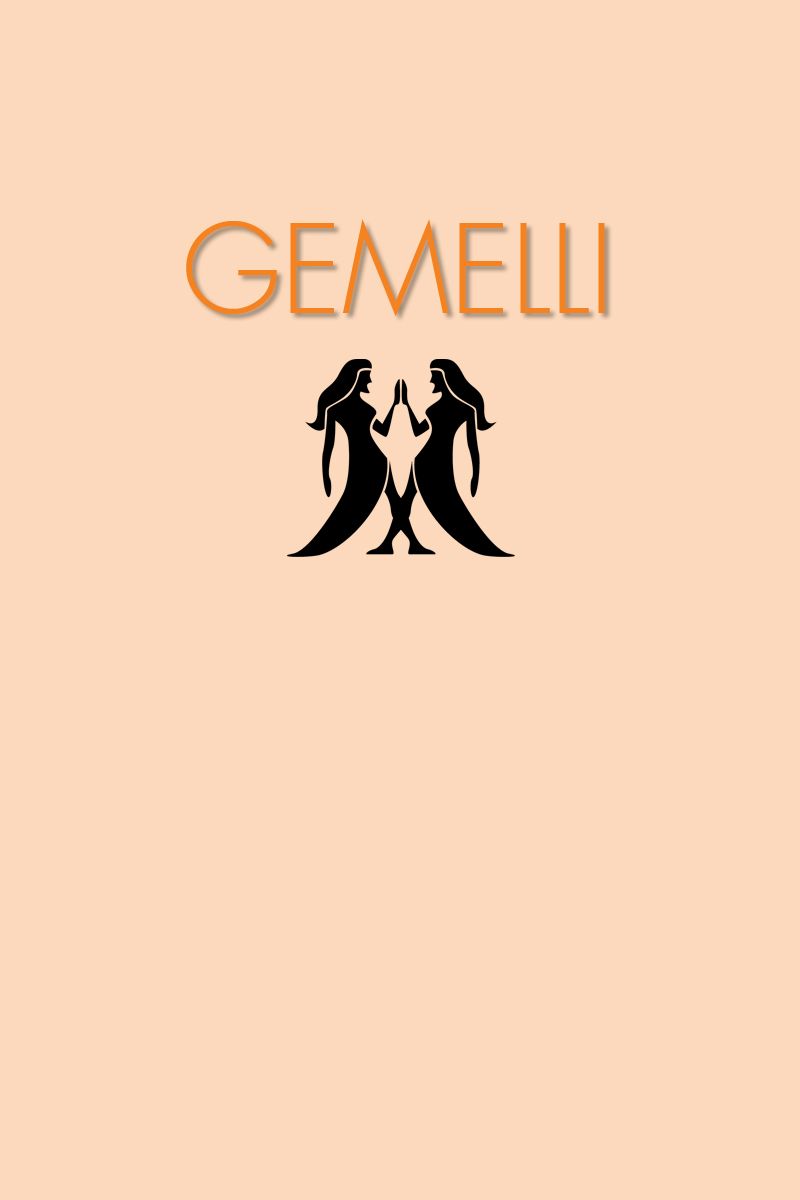 GEMELLI